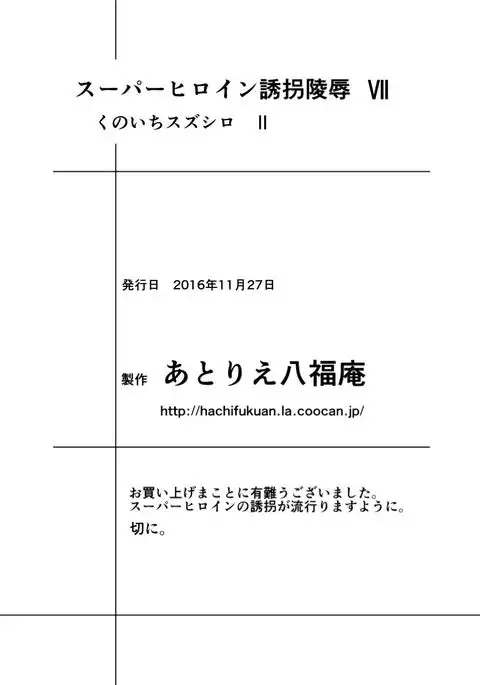 スーパーヒロイン誘拐陵辱 VII

くのいちスズシロ II

発行日 2016年11月27日

製作 あとりえ八福庵

http://hachifukuan.la.coocan.jp/

お買い上げまことに有難うございました。
スーパーヒロインの誘拐が流行りますように。

切に。